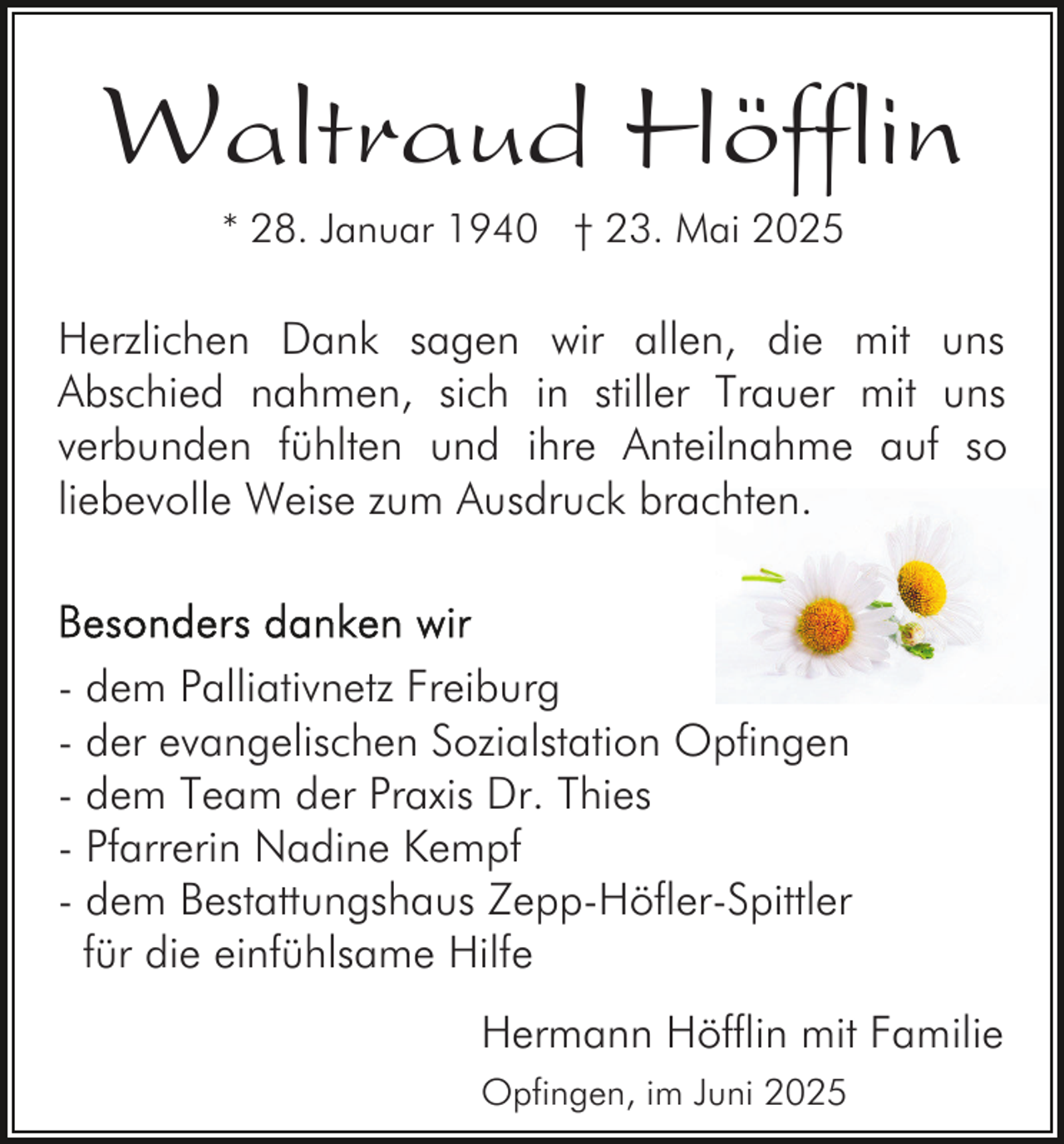 Waltraud Höfflin

* 28. Januar 1940 † 23. Mai 2025

Herzlichen Dank sagen wir allen, die mit uns Abschied nahmen, sich in stiller Trauer mit uns verbunden fühlten und ihre Anteilnahme auf so liebevolle Weise zum Ausdruck brachten.

Besonders danken wir
- dem Palliativnetz Freiburg
- der evangelischen Sozialstation Opfingen
- dem Team der Praxis Dr. Thies
- Pfarrerin Nadine Kempf
- dem Bestattungshaus Zepp-Höfler-Spittler für die einfühlsame Hilfe

Hermann Höfflin mit Familie

Opfingen, im Juni 2025